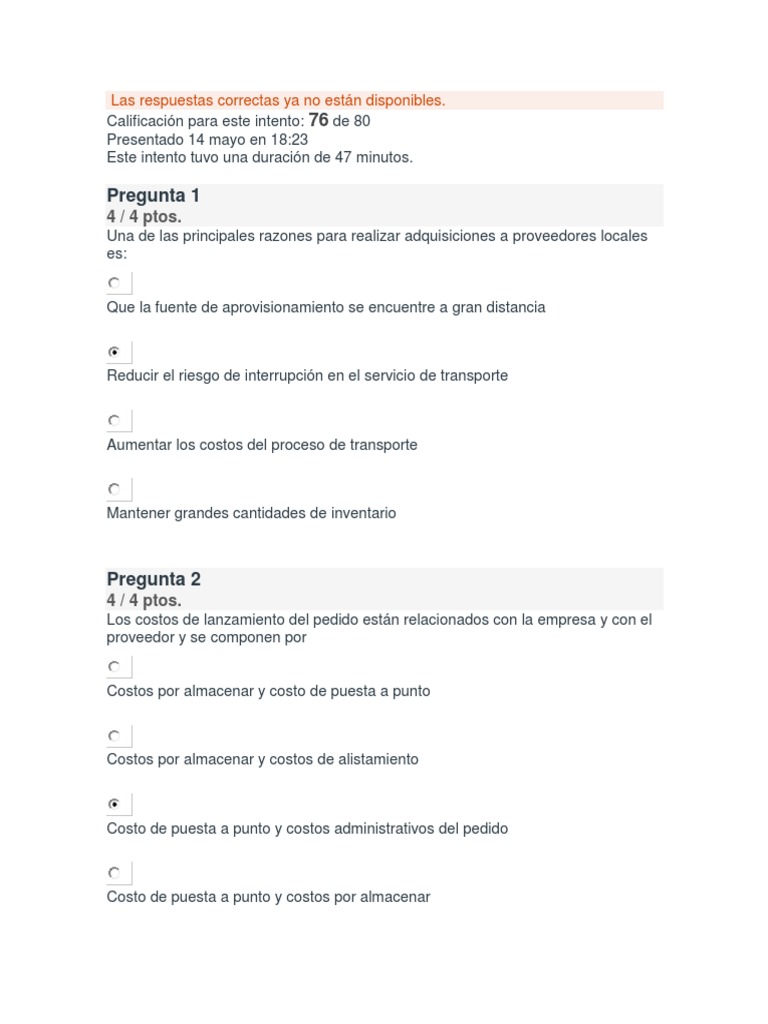 Las respuestas correctas ya no están disponibles.
Calificación para este intento: 76 de 80
Presentado 14 mayo en 18:23
Este intento tuvo una duración de 47 minutos.

Pregunta 1
4 / 4 ptos.
Una de las principales razones para realizar adquisiciones a proveedores locales es:

Que la fuente de aprovisionamiento se encuentre a gran distancia

Reducir el riesgo de interrupción en el servicio de transporte

Aumentar los costos del proceso de transporte

Mantener grandes cantidades de inventario

Pregunta 2
4 / 4 ptos.
Los costos de lanzamiento del pedido están relacionados con la empresa y con el proveedor y se componen por

Costos por almacenar y costo de puesta a punto

Costos por almacenar y costos de alistamiento

Costo de puesta a punto y costos administrativos del pedido

Costo de puesta a punto y costos por almacenar